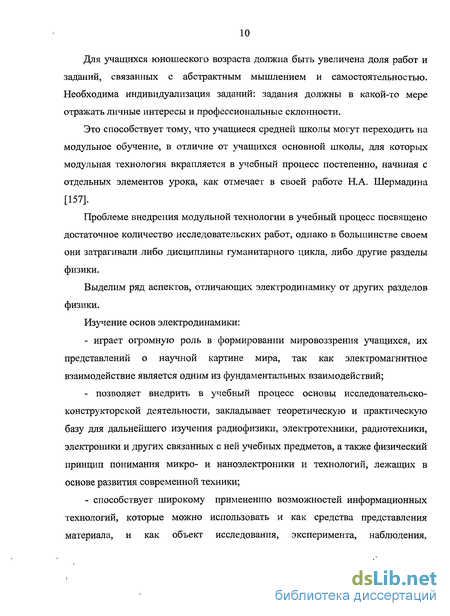 10

Для учащихся юношеского возраста должна быть увеличена доля работ и заданий, связанных с абстрактным мышлением и самостоятельностью. Необходима индивидуализация заданий: задания должны в какой-то мере отражать личные интересы и профессиональные склонности.

Это способствует тому, что учащиеся средней школы могут переходить на модульное обучение, в отличие от учащихся основной школы, для которых модульная технология вкрапляется в учебный процесс постепенно, начиная с отдельных элементов урока, как отмечает в своей работе Н.А. Шермадина [157].

Проблеме внедрения модульной технологии в учебный процесс посвящено достаточное количество исследовательских работ, однако в большинстве своем они затрагивали либо дисциплины гуманитарного цикла, либо другие разделы физики.

Выделим ряд аспектов, отличающих электродинамику от других разделов физики.

Изучение основ электродинамики:

- играет огромную роль в формировании мировоззрения учащихся, их представлений о научной картине мира, так как электромагнитное взаимодействие является одним из фундаментальных взаимодействий;

- позволяет внедрить в учебный процесс основы исследовательско-конструкторской деятельности, закладывает теоретическую и практическую базу для дальнейшего изучения радиофизики, электротехники, радиотехники, электроники и других связанных с ней учебных предметов, а также физический принцип понимания микро- и наноэлектроники и технологий, лежащих в основе развития современной техники;

- способствует широкому применению возможностей информационных технологий, которые можно использовать и как средства представления материала, и как объект исследования, эксперимента, наблюдения,

dsLib.net
библиотека диссертаций